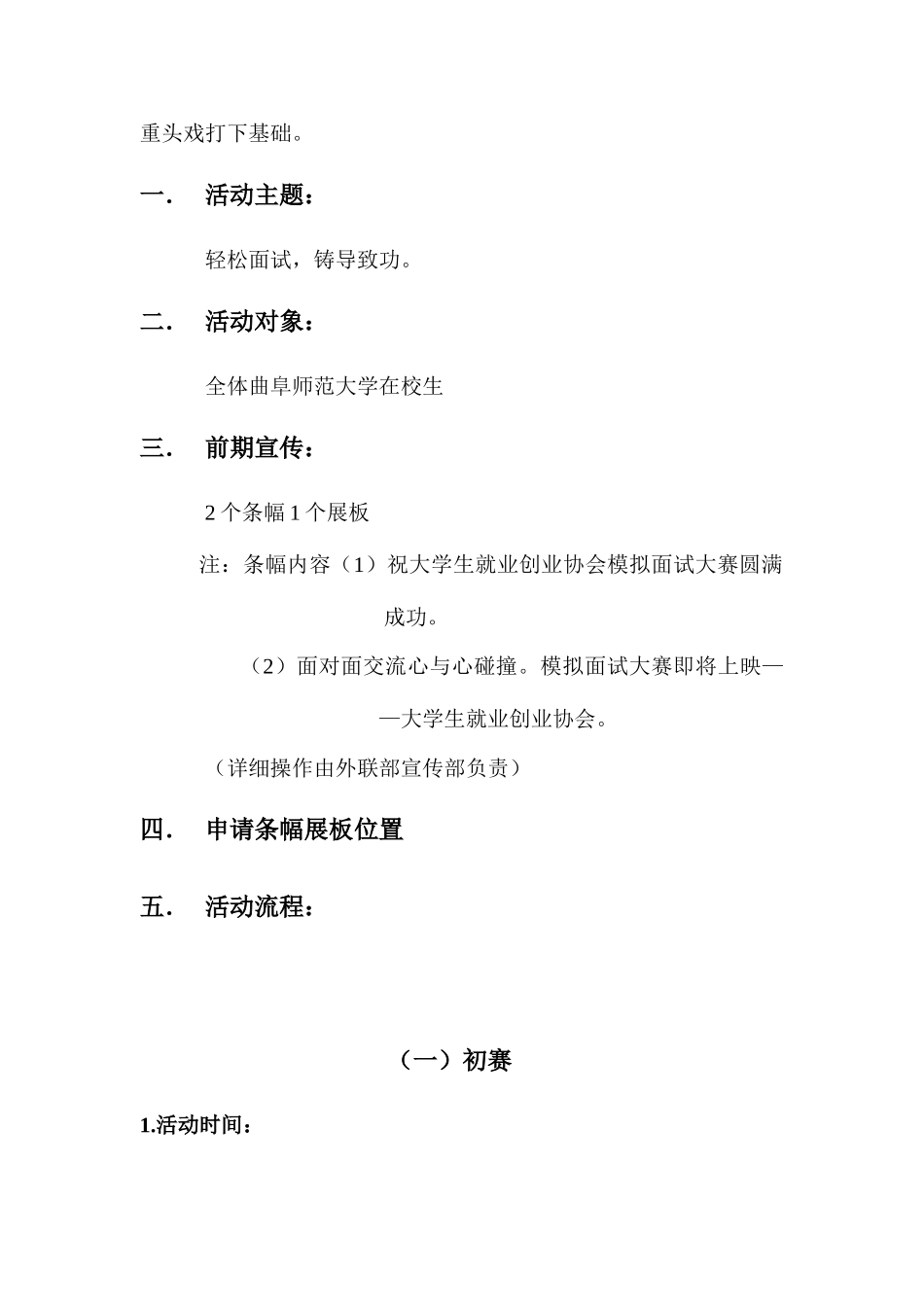 重头戏打下基础。

一． 活动主题：

轻松面试，铸导致功。

二． 活动对象：

全体曲阜师范大学在校生

三． 前期宣传：

2 个条幅 1 个展板

注：条幅内容（1）祝大学生就业创业协会模拟面试大赛圆满成功。

（2）面对面交流心与心碰撞。模拟面试大赛即将上映——大学生就业创业协会。

（详细操作由外联部宣传部负责）

四． 申请条幅展板位置

五． 活动流程：

（一）初赛

1.活动时间：